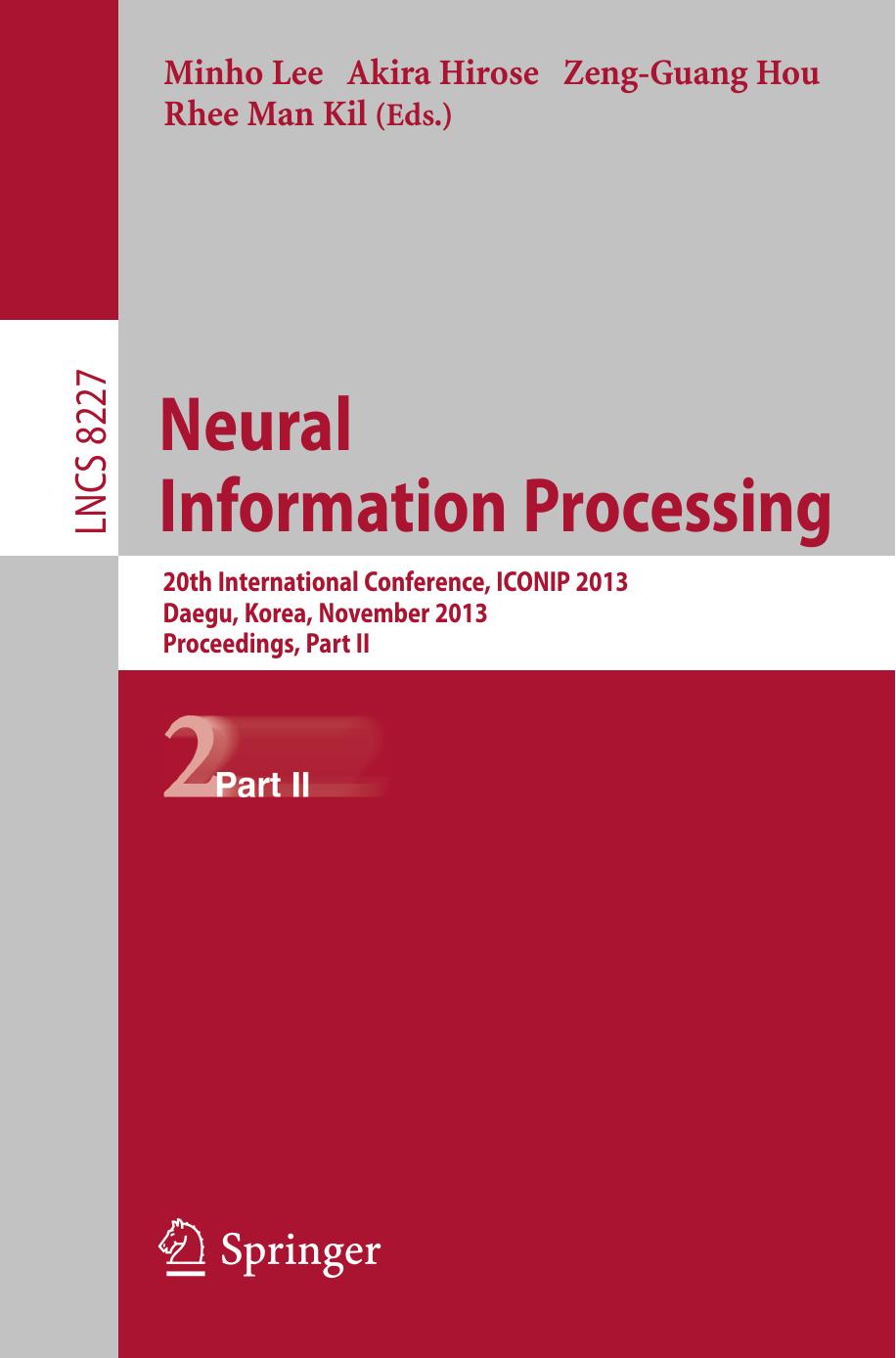 Minho Lee Akira Hirose Zeng-Guang Hou
Rhee Man Kil (Eds.)

LNCS 8227

Neural
Information Processing

20th International Conference, ICONIP 2013
Daegu, Korea, November 2013
Proceedings, Part II

2 Part II

Springer